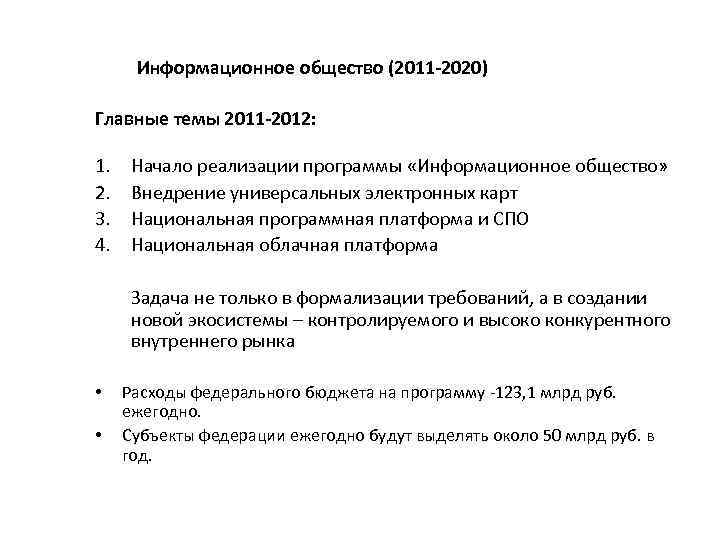 Информационное общество (2011-2020)

Главные темы 2011-2012:

1. Начало реализации программы «Информационное общество»
2. Внедрение универсальных электронных карт
3. Национальная программная платформа и СПО
4. Национальная облачная платформа

Задача не только в формализации требований, а в создании новой экосистемы – контролируемого и высоко конкурентного внутреннего рынка

• Расходы федерального бюджета на программу -123,1 млрд руб. ежегодно.
• Субъекты федерации ежегодно будут выделять около 50 млрд руб. в год.